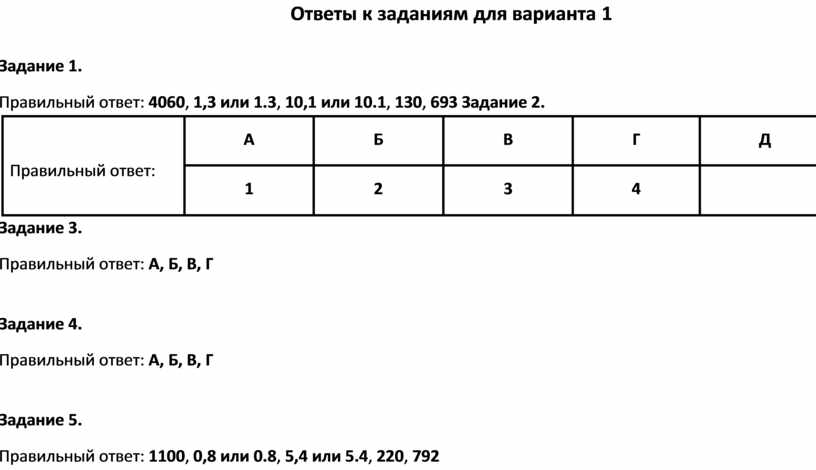 Ответы к заданиям для варианта 1

Задание 1.

Правильный ответ: 4060, 1,3 или 1.3, 10,1 или 10.1, 130, 693 Задание 2.

|  | А | Б | В | Г | Д |
|---|---|---|---|---|---|
| Правильный ответ: | 1 | 2 | 3 | 4 |  |

Задание 3.

Правильный ответ: А, Б, В, Г

Задание 4.

Правильный ответ: А, Б, В, Г

Задание 5.

Правильный ответ: 1100, 0,8 или 0.8, 5,4 или 5.4, 220, 792